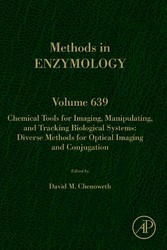 Methods in
ENZYMOLOGY

Volume 639

Chemical Tools for Imaging, Manipulating, and Tracking Biological Systems: Diverse Methods for Optical Imaging and Conjugation

Edited by

David M. Chenoweth

AP